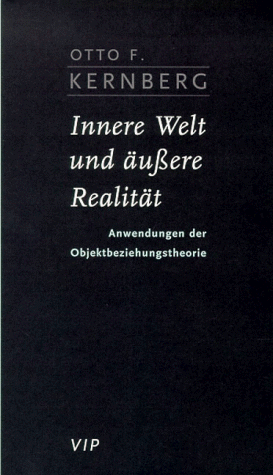 OTTO F.
KERNBERG

Innere Welt und äußere Realität

Anwendungen der Objektbeziehungstheorie

VIP